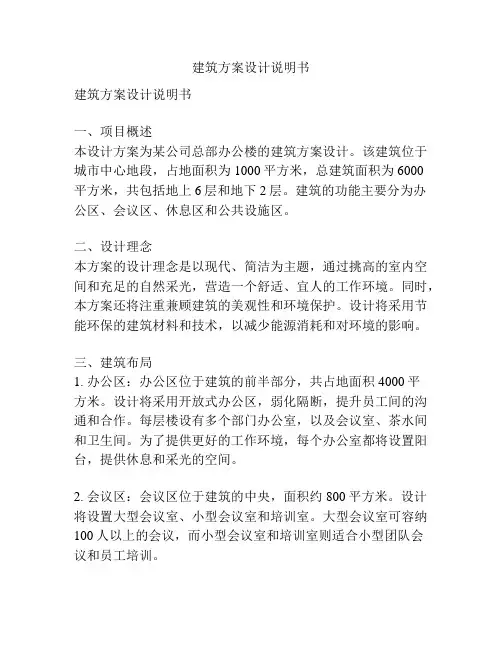 建筑方案设计说明书

建筑方案设计说明书

一、项目概述
本设计方案为某公司总部办公楼的建筑方案设计。该建筑位于城市中心地段，占地面积为 1000 平方米，总建筑面积为 6000 平方米，共包括地上 6 层和地下 2 层。建筑的功能主要分为办公区、会议区、休息区和公共设施区。

二、设计理念
本方案的设计理念是以现代、简洁为主题，通过挑高的室内空间和充足的自然采光，营造一个舒适、宜人的工作环境。同时，本方案还将注重兼顾建筑的美观性和环境保护。设计将采用节能环保的建筑材料和技术，以减少能源消耗和对环境的影响。

三、建筑布局
1. 办公区：办公区位于建筑的前半部分，共占地面积 4000 平方米。设计将采用开放式办公区，弱化隔断，提升员工间的沟通和合作。每层楼设有多个部门办公室，以及会议室、茶水间和卫生间。为了提供更好的工作环境，每个办公室都将设置阳台，提供休息和采光的空间。

2. 会议区：会议区位于建筑的中央，面积约 800 平方米。设计将设置大型会议室、小型会议室和培训室。大型会议室可容纳 100 人以上的会议，而小型会议室和培训室则适合小型团队会议和员工培训。